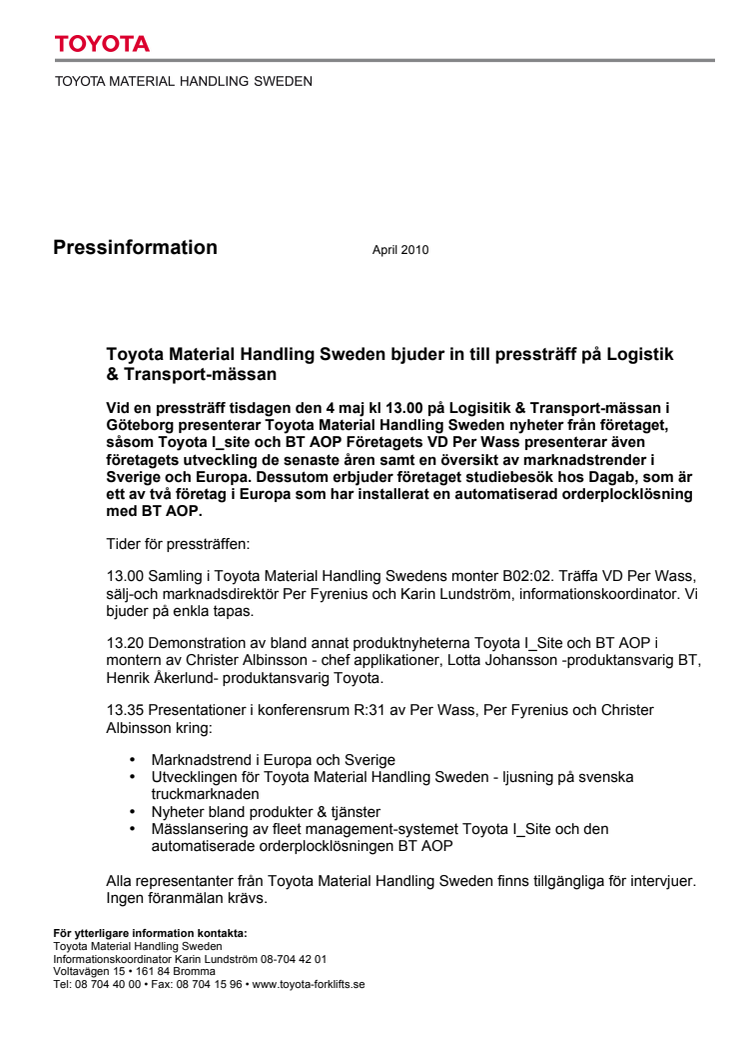 TOYOTA

TOYOTA MATERIAL HANDLING SWEDEN

Pressinformation

April 2010

Toyota Material Handling Sweden bjuder in till pressträff på Logistik & Transport-mässan

Vid en pressträff tisdagen den 4 maj kl 13.00 på Logisitik & Transport-mässan i Göteborg presenterar Toyota Material Handling Sweden nyheter från företaget, såsom Toyota I_site och BT AOP Företagets VD Per Wass presenterar även företagets utveckling de senaste åren samt en översikt av marknadstrender i Sverige och Europa. Dessutom erbjuder företaget studiebesök hos Dagab, som är ett av två företag i Europa som har installerat en automatiserad orderplocklösning med BT AOP.

Tider för pressträffen:

13.00 Samling i Toyota Material Handling Swedens monter B02:02. Träffa VD Per Wass, sälj-och marknadsdirektör Per Fyrenius och Karin Lundström, informationskoordinator. Vi bjuder på enkla tapas.

13.20 Demonstration av bland annat produktnyheterna Toyota I_Site och BT AOP i montern av Christer Albinsson - chef applikationer, Lotta Johansson -produktansvarig BT, Henrik Åkerlund- produktansvarig Toyota.

13.35 Presentationer i konferensrum R:31 av Per Wass, Per Fyrenius och Christer Albinsson kring:

• Marknadstrend i Europa och Sverige
• Utvecklingen för Toyota Material Handling Sweden - ljusning på svenska truckmarknaden
• Nyheter bland produkter & tjänster
• Mässlansering av fleet management-systemet Toyota I_Site och den automatiserade orderplocklösningen BT AOP

Alla representanter från Toyota Material Handling Sweden finns tillgängliga för intervjuer. Ingen föranmälan krävs.

För ytterligare information kontakta:
Toyota Material Handling Sweden
Informationskoordinator Karin Lundström 08-704 42 01
Voltavägen 15 • 161 84 Bromma
Tel: 08 704 40 00 • Fax: 08 704 15 96 • www.toyota-forklifts.se